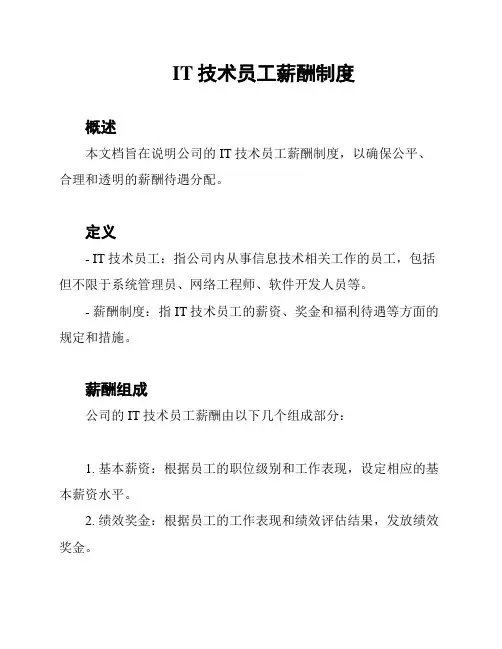 IT 技术员工薪酬制度

概述

本文档旨在说明公司的 IT 技术员工薪酬制度，以确保公平、合理和透明的薪酬待遇分配。

定义

- IT 技术员工：指公司内从事信息技术相关工作的员工，包括但不限于系统管理员、网络工程师、软件开发人员等。

- 薪酬制度：指 IT 技术员工的薪资、奖金和福利待遇等方面的规定和措施。

薪酬组成

公司的 IT 技术员工薪酬由以下几个组成部分：

1. 基本薪资：根据员工的职位级别和工作表现，设定相应的基本薪资水平。

2. 绩效奖金：根据员工的工作表现和绩效评估结果，发放绩效奖金。